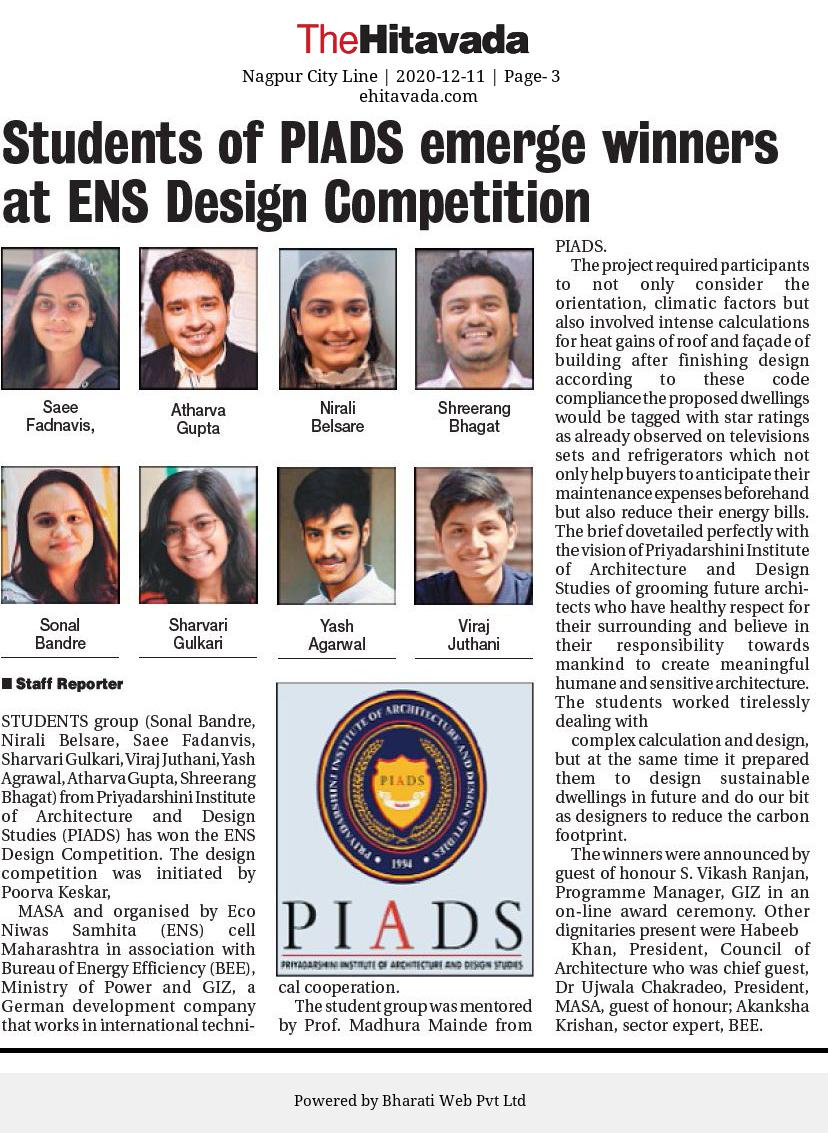 TheHitavada

Nagpur City Line | 2020-12-11 | Page- 3
ehitavada.com

Students of PIADS emerge winners at ENS Design Competition

Saee Fadnavis,

Atharva Gupta

Nirali Belsare

Shreerang Bhagat

Sonal Bandre

Sharvari Gulkari

Yash Agarwal

Viraj Juthani

■ Staff Reporter

STUDENTS group (Sonal Bandre, Nirali Belsare, Saee Fadanvis, Sharvari Gulkari, Viraj Juthani, Yash Agrawal, Atharva Gupta, Shreerang Bhagat) from Priyadarshini Institute of Architecture and Design Studies (PIADS) has won the ENS Design Competition. The design competition was initiated by Poorva Keskar,

MASA and organised by Eco Niwas Samhita (ENS) cell Maharashtra in association with Bureau of Energy Efficiency (BEE), Ministry of Power and GIZ, a German development company that works in international technical cooperation.

PRIYADARSHINI INSTITUTE OF ARCHITECTURE AND DESIGN STUDIES
PIADS
1994
PIADS
PRIYADARSHINI INSTITUTE OF ARCHITECTURE AND DESIGN STUDIES

The student group was mentored by Prof. Madhura Mainde from PIADS.

The project required participants to not only consider the orientation, climatic factors but also involved intense calculations for heat gains of roof and façade of building after finishing design according to these code compliance the proposed dwellings would be tagged with star ratings as already observed on televisions sets and refrigerators which not only help buyers to anticipate their maintenance expenses beforehand but also reduce their energy bills. The brief dovetailed perfectly with the vision of Priyadarshini Institute of Architecture and Design Studies of grooming future architects who have healthy respect for their surrounding and believe in their responsibility towards mankind to create meaningful humane and sensitive architecture. The students worked tirelessly dealing with

complex calculation and design, but at the same time it prepared them to design sustainable dwellings in future and do our bit as designers to reduce the carbon footprint.

The winners were announced by guest of honour S. Vikash Ranjan, Programme Manager, GIZ in an on-line award ceremony. Other dignitaries present were Habeeb

Khan, President, Council of Architecture who was chief guest, Dr Ujwala Chakradeo, President, MASA, guest of honour; Akanksha Krishan, sector expert, BEE.

Powered by Bharati Web Pvt Ltd